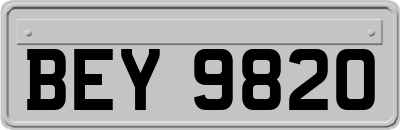 BEY 9820